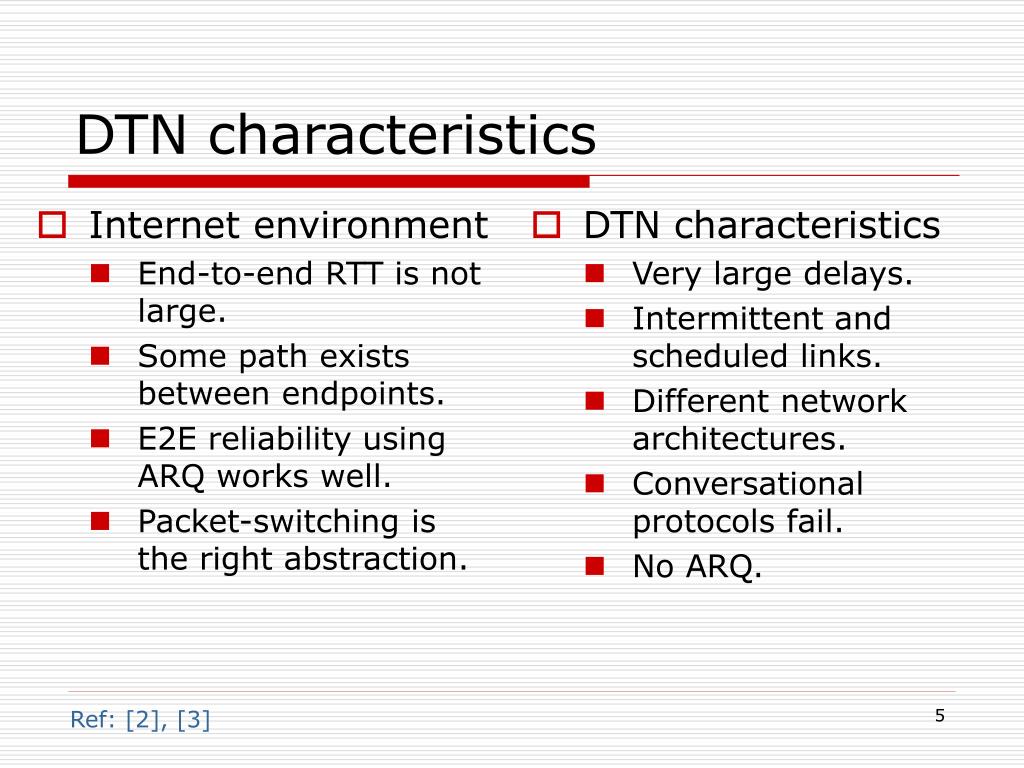 DTN characteristics

Internet environment
End-to-end RTT is not large.
Some path exists between endpoints.
E2E reliability using ARQ works well.
Packet-switching is the right abstraction.

DTN characteristics
Very large delays.
Intermittent and scheduled links.
Different network architectures.
Conversational protocols fail.
No ARQ.

Ref: [2], [3]

5